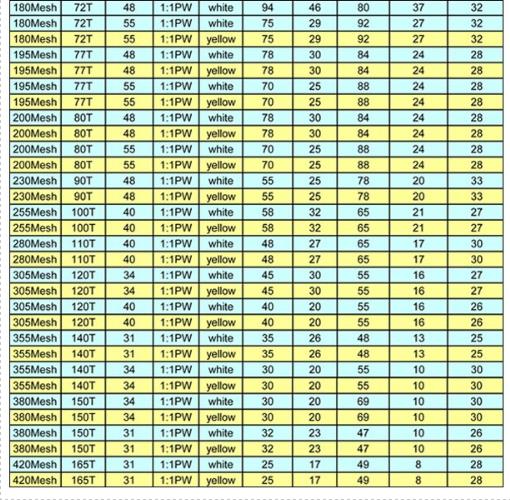 | 180Mesh | 72T | 48 | 1:1PW | white | 94 | 46 | 80 | 37 | 32 |
|---|---|---|---|---|---|---|---|---|---|
| 180Mesh | 72T | 55 | 1:1PW | white | 75 | 29 | 92 | 27 | 32 |
| 180Mesh | 72T | 55 | 1:1PW | yellow | 75 | 29 | 92 | 27 | 32 |
| 195Mesh | 77T | 48 | 1:1PW | white | 78 | 30 | 84 | 24 | 28 |
| 195Mesh | 77T | 48 | 1:1PW | yellow | 78 | 30 | 84 | 24 | 28 |
| 195Mesh | 77T | 55 | 1:1PW | white | 70 | 25 | 88 | 24 | 28 |
| 195Mesh | 77T | 55 | 1:1PW | yellow | 70 | 25 | 88 | 24 | 28 |
| 200Mesh | 80T | 48 | 1:1PW | white | 78 | 30 | 84 | 24 | 28 |
| 200Mesh | 80T | 48 | 1:1PW | yellow | 78 | 30 | 84 | 24 | 28 |
| 200Mesh | 80T | 55 | 1:1PW | white | 70 | 25 | 88 | 24 | 28 |
| 200Mesh | 80T | 55 | 1:1PW | yellow | 70 | 25 | 88 | 24 | 28 |
| 230Mesh | 90T | 48 | 1:1PW | white | 55 | 25 | 78 | 20 | 33 |
| 230Mesh | 90T | 48 | 1:1PW | yellow | 55 | 25 | 78 | 20 | 33 |
| 255Mesh | 100T | 40 | 1:1PW | white | 58 | 32 | 65 | 21 | 27 |
| 255Mesh | 100T | 40 | 1:1PW | yellow | 58 | 32 | 65 | 21 | 27 |
| 280Mesh | 110T | 40 | 1:1PW | white | 48 | 27 | 65 | 17 | 30 |
| 280Mesh | 110T | 40 | 1:1PW | yellow | 48 | 27 | 65 | 17 | 30 |
| 305Mesh | 120T | 34 | 1:1PW | white | 45 | 30 | 55 | 16 | 27 |
| 305Mesh | 120T | 34 | 1:1PW | yellow | 45 | 30 | 55 | 16 | 27 |
| 305Mesh | 120T | 40 | 1:1PW | white | 40 | 20 | 55 | 16 | 26 |
| 305Mesh | 120T | 40 | 1:1PW | yellow | 40 | 20 | 55 | 16 | 26 |
| 355Mesh | 140T | 31 | 1:1PW | white | 35 | 26 | 48 | 13 | 25 |
| 355Mesh | 140T | 31 | 1:1PW | yellow | 35 | 26 | 48 | 13 | 25 |
| 355Mesh | 140T | 34 | 1:1PW | white | 30 | 20 | 55 | 10 | 30 |
| 355Mesh | 140T | 34 | 1:1PW | yellow | 30 | 20 | 55 | 10 | 30 |
| 380Mesh | 150T | 34 | 1:1PW | white | 30 | 20 | 69 | 10 | 30 |
| 380Mesh | 150T | 34 | 1:1PW | yellow | 30 | 20 | 69 | 10 | 30 |
| 380Mesh | 150T | 31 | 1:1PW | white | 32 | 23 | 47 | 10 | 26 |
| 380Mesh | 150T | 31 | 1:1PW | yellow | 32 | 23 | 47 | 10 | 26 |
| 420Mesh | 165T | 31 | 1:1PW | white | 25 | 17 | 49 | 8 | 28 |
| 420Mesh | 165T | 31 | 1:1PW | yellow | 25 | 17 | 49 | 8 | 28 |